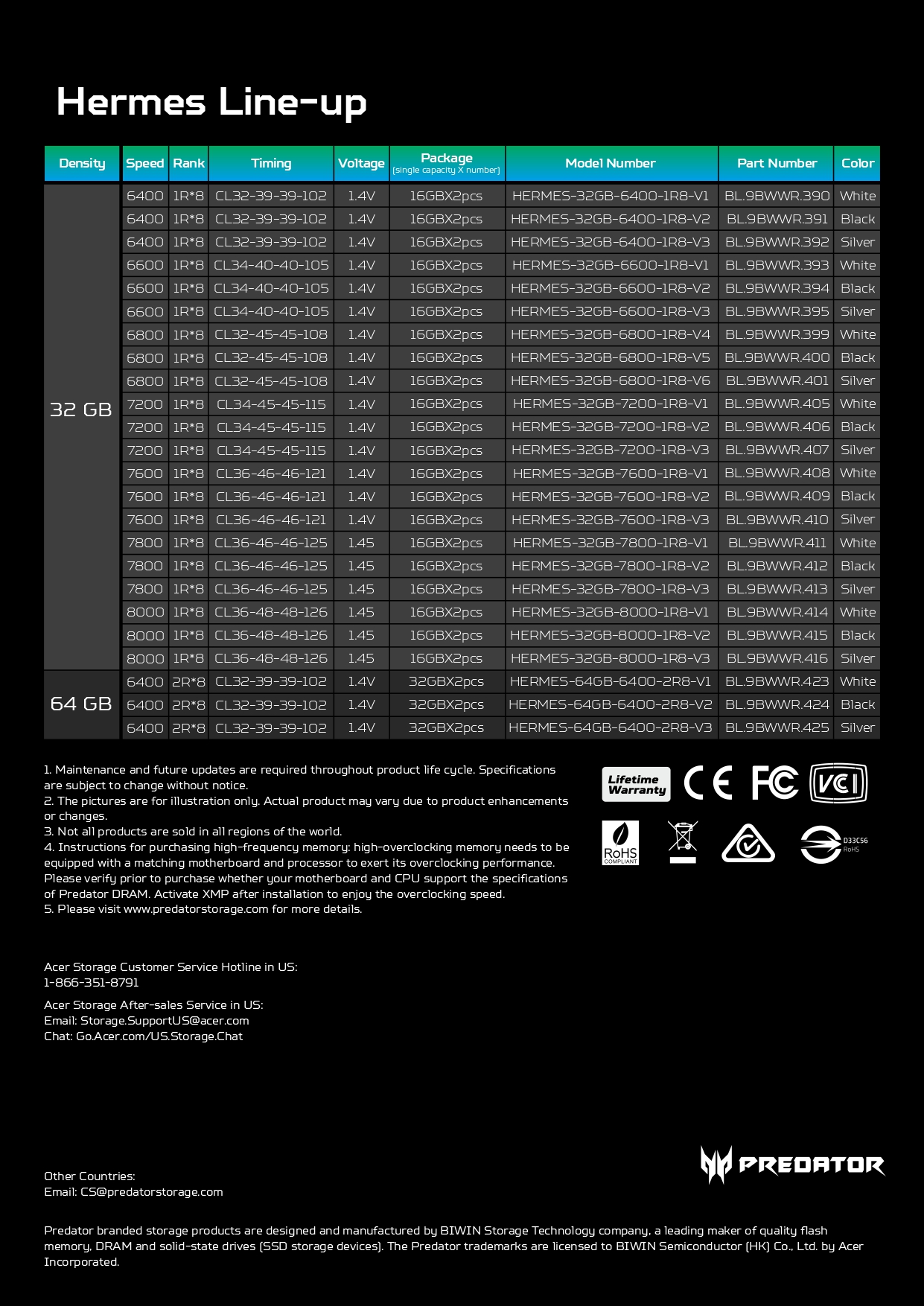 Hermes Line-up

| Density | Speed | Rank | Timing | Voltage | Package (single capacity X number) | Model Number | Part Number | Color |
|---|---|---|---|---|---|---|---|---|
| 32 GB | 6400 | 1R*8 | CL32-39-39-102 | 1.4V | 16GBX2pcs | HERMES-32GB-6400-1R8-V1 | BL.9BWWR.390 | White |
| | 6400 | 1R*8 | CL32-39-39-102 | 1.4V | 16GBX2pcs | HERMES-32GB-6400-1R8-V2 | BL.9BWWR.391 | Black |
| | 6400 | 1R*8 | CL32-39-39-102 | 1.4V | 16GBX2pcs | HERMES-32GB-6400-1R8-V3 | BL.9BWWR.392 | Silver |
| | 6600 | 1R*8 | CL34-40-40-105 | 1.4V | 16GBX2pcs | HERMES-32GB-6600-1R8-V1 | BL.9BWWR.393 | White |
| | 6600 | 1R*8 | CL34-40-40-105 | 1.4V | 16GBX2pcs | HERMES-32GB-6600-1R8-V2 | BL.9BWWR.394 | Black |
| | 6600 | 1R*8 | CL34-40-40-105 | 1.4V | 16GBX2pcs | HERMES-32GB-6600-1R8-V3 | BL.9BWWR.395 | Silver |
| | 6800 | 1R*8 | CL32-45-45-108 | 1.4V | 16GBX2pcs | HERMES-32GB-6800-1R8-V4 | BL.9BWWR.399 | White |
| | 6800 | 1R*8 | CL32-45-45-108 | 1.4V | 16GBX2pcs | HERMES-32GB-6800-1R8-V5 | BL.9BWWR.400 | Black |
| | 6800 | 1R*8 | CL32-45-45-108 | 1.4V | 16GBX2pcs | HERMES-32GB-6800-1R8-V6 | BL.9BWWR.401 | Silver |
| | 7200 | 1R*8 | CL34-45-45-115 | 1.4V | 16GBX2pcs | HERMES-32GB-7200-1R8-V1 | BL.9BWWR.405 | White |
| | 7200 | 1R*8 | CL34-45-45-115 | 1.4V | 16GBX2pcs | HERMES-32GB-7200-1R8-V2 | BL.9BWWR.406 | Black |
| | 7200 | 1R*8 | CL34-45-45-115 | 1.4V | 16GBX2pcs | HERMES-32GB-7200-1R8-V3 | BL.9BWWR.407 | Silver |
| | 7600 | 1R*8 | CL36-46-46-121 | 1.4V | 16GBX2pcs | HERMES-32GB-7600-1R8-V1 | BL.9BWWR.408 | White |
| | 7600 | 1R*8 | CL36-46-46-121 | 1.4V | 16GBX2pcs | HERMES-32GB-7600-1R8-V2 | BL.9BWWR.409 | Black |
| | 7600 | 1R*8 | CL36-46-46-121 | 1.4V | 16GBX2pcs | HERMES-32GB-7600-1R8-V3 | BL.9BWWR.410 | Silver |
| | 7800 | 1R*8 | CL36-46-46-125 | 1.45 | 16GBX2pcs | HERMES-32GB-7800-1R8-V1 | BL.9BWWR.411 | White |
| | 7800 | 1R*8 | CL36-46-46-125 | 1.45 | 16GBX2pcs | HERMES-32GB-7800-1R8-V2 | BL.9BWWR.412 | Black |
| | 7800 | 1R*8 | CL36-46-46-125 | 1.45 | 16GBX2pcs | HERMES-32GB-7800-1R8-V3 | BL.9BWWR.413 | Silver |
| | 8000 | 1R*8 | CL36-48-48-126 | 1.45 | 16GBX2pcs | HERMES-32GB-8000-1R8-V1 | BL.9BWWR.414 | White |
| | 8000 | 1R*8 | CL36-48-48-126 | 1.45 | 16GBX2pcs | HERMES-32GB-8000-1R8-V2 | BL.9BWWR.415 | Black |
| | 8000 | 1R*8 | CL36-48-48-126 | 1.45 | 16GBX2pcs | HERMES-32GB-8000-1R8-V3 | BL.9BWWR.416 | Silver |
| 64 GB | 6400 | 2R*8 | CL32-39-39-102 | 1.4V | 32GBX2pcs | HERMES-64GB-6400-2R8-V1 | BL.9BWWR.423 | White |
| | 6400 | 2R*8 | CL32-39-39-102 | 1.4V | 32GBX2pcs | HERMES-64GB-6400-2R8-V2 | BL.9BWWR.424 | Black |
| | 6400 | 2R*8 | CL32-39-39-102 | 1.4V | 32GBX2pcs | HERMES-64GB-6400-2R8-V3 | BL.9BWWR.425 | Silver |

1. Maintenance and future updates are required throughout product life cycle. Specifications are subject to change without notice.
2. The pictures are for illustration only. Actual product may vary due to product enhancements or changes.
3. Not all products are sold in all regions of the world.
4. Instructions for purchasing high-frequency memory: high-overclocking memory needs to be equipped with a matching motherboard and processor to exert its overclocking performance. Please verify prior to purchase whether your motherboard and CPU support the specifications of Predator DRAM. Activate XMP after installation to enjoy the overclocking speed.
5. Please visit www.predatorstorage.com for more details.

Lifetime Warranty CE FC VCI RoHS COMPLIANT D33C56 RoHS

Acer Storage Customer Service Hotline in US:
1-866-351-8791

Acer Storage After-sales Service in US:
Email: Storage.SupportUS@acer.com
Chat: Go.Acer.com/US.Storage.Chat

Other Countries:
Email: CS@predatorstorage.com

PREDATOR

Predator branded storage products are designed and manufactured by BIWIN Storage Technology company, a leading maker of quality flash memory, DRAM and solid-state drives (SSD storage devices). The Predator trademarks are licensed to BIWIN Semiconductor (HK) Co., Ltd. by Acer Incorporated.